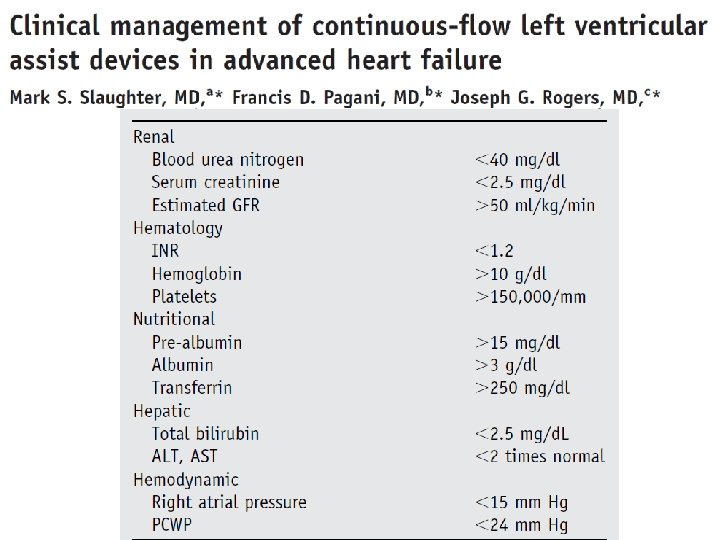 Clinical management of continuous-flow left ventricular assist devices in advanced heart failure

Mark S. Slaughter, MD,$^{a*}$ Francis D. Pagani, MD,$^{b*}$ Joseph G. Rogers, MD,$^{c*}$

| | |
|---|---|
| Renal | |
| Blood urea nitrogen | <40 mg/dl |
| Serum creatinine | <2.5 mg/dl |
| Estimated GFR | >50 ml/kg/min |
| Hematology | |
| INR | <1.2 |
| Hemoglobin | >10 g/dl |
| Platelets | >150,000/mm |
| Nutritional | |
| Pre-albumin | >15 mg/dl |
| Albumin | >3 g/dl |
| Transferrin | >250 mg/dl |
| Hepatic | |
| Total bilirubin | <2.5 mg/dL |
| ALT, AST | <2 times normal |
| Hemodynamic | |
| Right atrial pressure | <15 mm Hg |
| PCWP | <24 mm Hg |